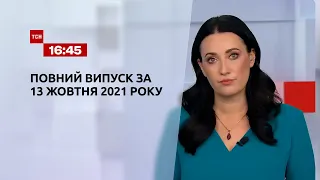 ТСН
16:45

ПОВНИЙ ВИПУСК ЗА 13 ЖОВТНЯ 2021 РОКУ